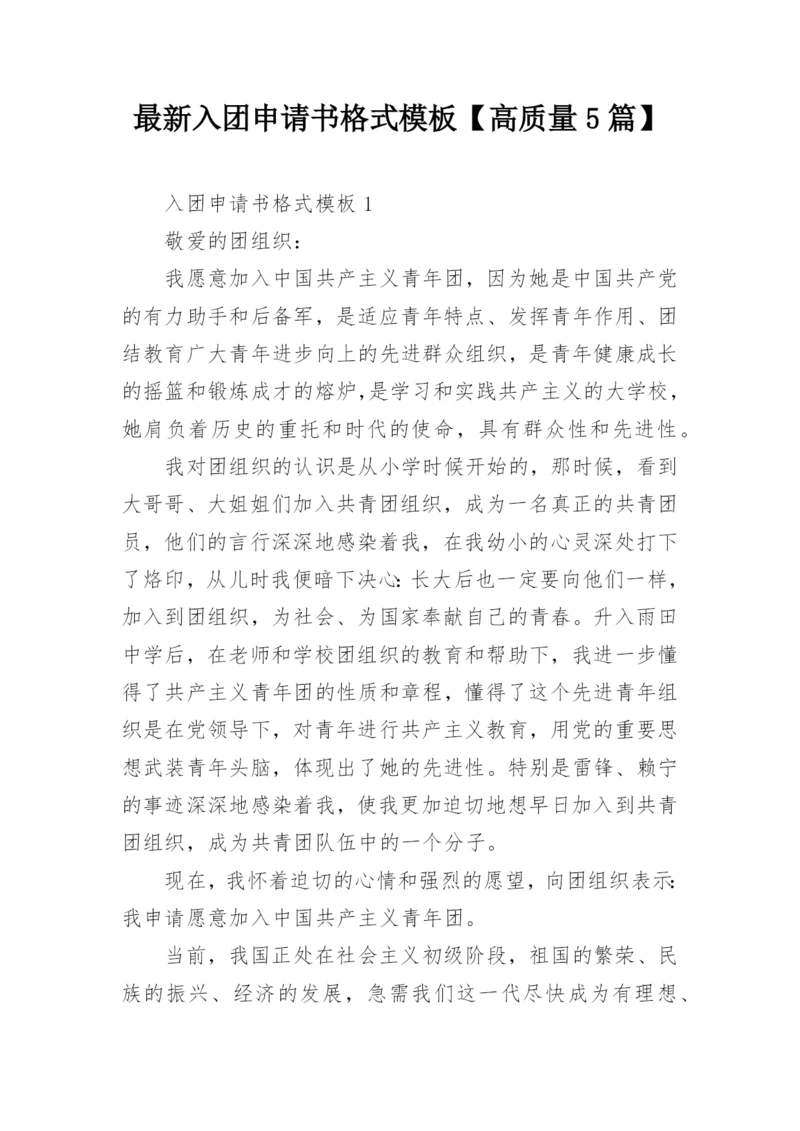 最新入团申请书格式模板【高质量5篇】

入团申请书格式模板1

敬爱的团组织：

我愿意加入中国共产主义青年团，因为她是中国共产党的有力助手和后备军，是适应青年特点、发挥青年作用、团结教育广大青年进步向上的先进群众组织，是青年健康成长的摇篮和锻炼成才的熔炉,是学习和实践共产主义的大学校，她肩负着历史的重托和时代的使命，具有群众性和先进性。

我对团组织的认识是从小学时候开始的，那时候，看到大哥哥、大姐姐们加入共青团组织，成为一名真正的共青团员，他们的言行深深地感染着我，在我幼小的心灵深处打下了烙印，从儿时我便暗下决心:长大后也一定要向他们一样，加入到团组织，为社会、为国家奉献自己的青春。升入雨田中学后，在老师和学校团组织的教育和帮助下，我进一步懂得了共产主义青年团的性质和章程，懂得了这个先进青年组织是在党领导下，对青年进行共产主义教育，用党的重要思想武装青年头脑，体现出了她的先进性。特别是雷锋、赖宁的事迹深深地感染着我，使我更加迫切地想早日加入到共青团组织，成为共青团队伍中的一个分子。

现在，我怀着迫切的心情和强烈的愿望，向团组织表示:我申请愿意加入中国共产主义青年团。

当前，我国正处在社会主义初级阶段，祖国的繁荣、民族的振兴、经济的发展，急需我们这一代尽快成为有理想、